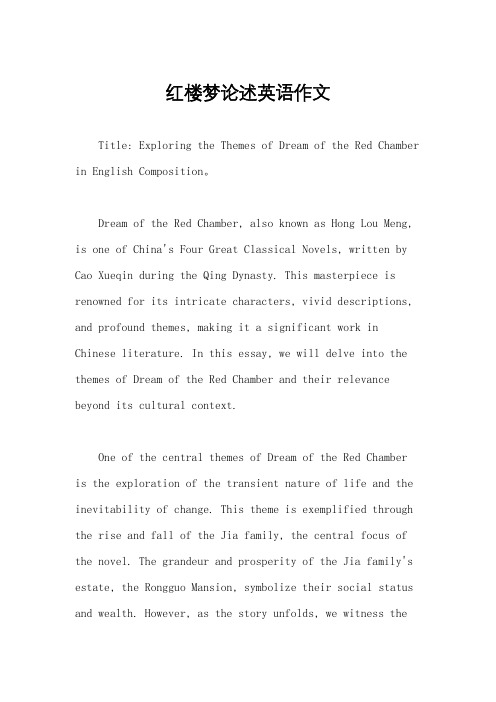 红楼梦论述英语作文

Title: Exploring the Themes of Dream of the Red Chamber in English Composition。

Dream of the Red Chamber, also known as Hong Lou Meng, is one of China's Four Great Classical Novels, written by Cao Xueqin during the Qing Dynasty. This masterpiece is renowned for its intricate characters, vivid descriptions, and profound themes, making it a significant work in Chinese literature. In this essay, we will delve into the themes of Dream of the Red Chamber and their relevance beyond its cultural context.

One of the central themes of Dream of the Red Chamber is the exploration of the transient nature of life and the inevitability of change. This theme is exemplified through the rise and fall of the Jia family, the central focus of the novel. The grandeur and prosperity of the Jia family's estate, the Rongguo Mansion, symbolize their social status and wealth. However, as the story unfolds, we witness the